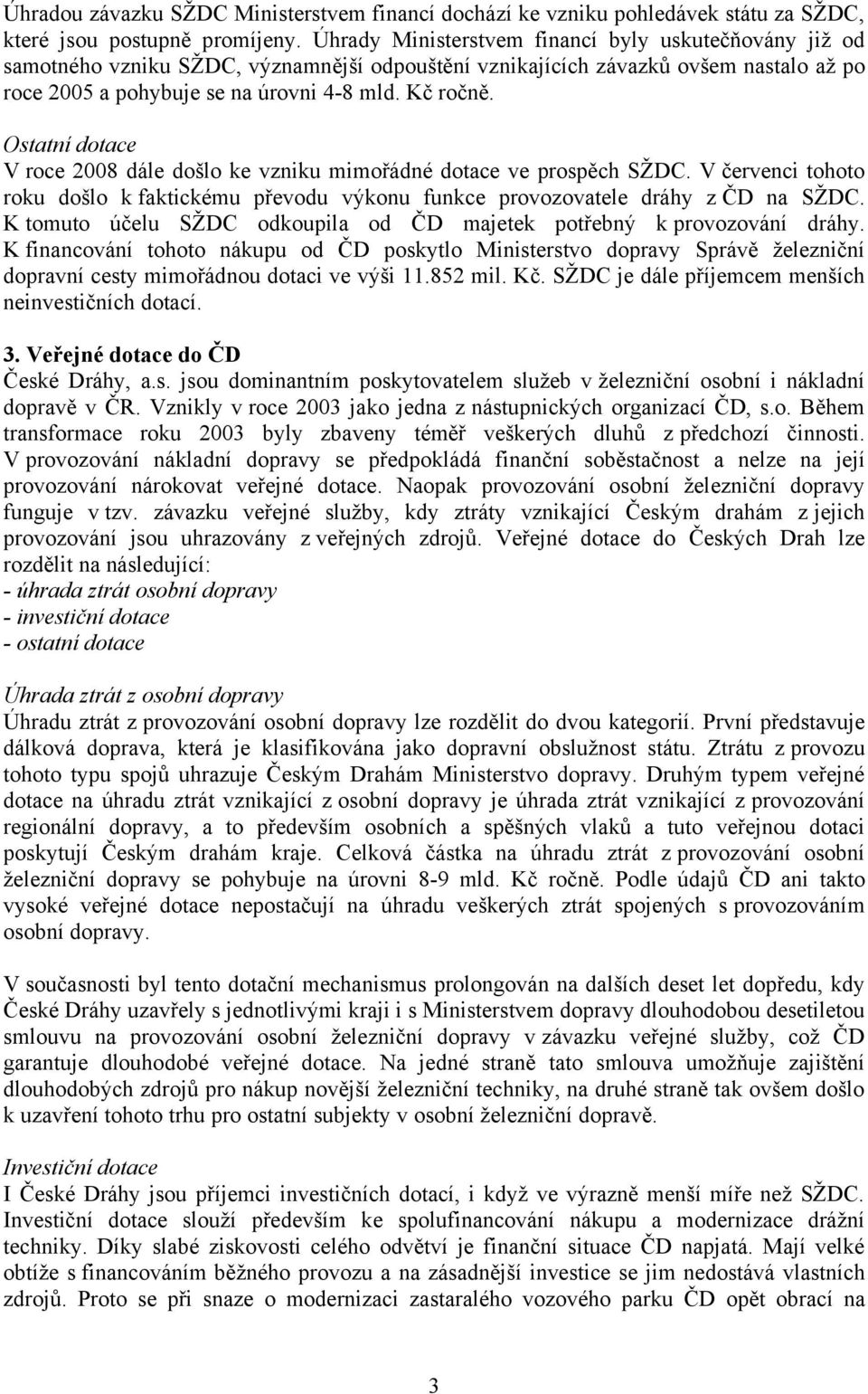 Úhradou závazku SŽDC Ministerstvem financí dochází ke vzniku pohledávek státu za SŽDC, které jsou postupně promíjeny. Úhrady Ministerstvem financí byly uskutečňovány již od samotného vzniku SŽDC, významnější odpouštění vznikajících závazků ovšem nastalo až po roce 2005 a pohybuje se na úrovni 4-8 mld. Kč ročně.

Ostatní dotace
V roce 2008 dále došlo ke vzniku mimořádné dotace ve prospěch SŽDC. V červenci tohoto roku došlo k faktickému převodu výkonu funkce provozovatele dráhy z ČD na SŽDC. K tomuto účelu SŽDC odkoupila od ČD majetek potřebný k provozování dráhy. K financování tohoto nákupu od ČD poskytlo Ministerstvo dopravy Správě železniční dopravní cesty mimořádnou dotaci ve výši 11.852 mil. Kč. SŽDC je dále příjemcem menších neinvestičních dotací.

3. Veřejné dotace do ČD
České Dráhy, a.s. jsou dominantním poskytovatelem služeb v železniční osobní i nákladní dopravě v ČR. Vznikly v roce 2003 jako jedna z nástupnických organizací ČD, s.o. Během transformace roku 2003 byly zbaveny téměř veškerých dluhů z předchozí činnosti. V provozování nákladní dopravy se předpokládá finanční soběstačnost a nelze na její provozování nárokovat veřejné dotace. Naopak provozování osobní železniční dopravy funguje v tzv. závazku veřejné služby, kdy ztráty vznikající Českým drahám z jejich provozování jsou uhrazovány z veřejných zdrojů. Veřejné dotace do Českých Drah lze rozdělit na následující:
- úhrada ztrát osobní dopravy
- investiční dotace
- ostatní dotace

Úhrada ztrát z osobní dopravy
Úhradu ztrát z provozování osobní dopravy lze rozdělit do dvou kategorií. První představuje dálková doprava, která je klasifikována jako dopravní obslužnost státu. Ztrátu z provozu tohoto typu spojů uhrazuje Českým Drahám Ministerstvo dopravy. Druhým typem veřejné dotace na úhradu ztrát vznikající z osobní dopravy je úhrada ztrát vznikající z provozování regionální dopravy, a to především osobních a spěšných vlaků a tuto veřejnou dotaci poskytují Českým drahám kraje. Celková částka na úhradu ztrát z provozování osobní železniční dopravy se pohybuje na úrovni 8-9 mld. Kč ročně. Podle údajů ČD ani takto vysoké veřejné dotace nepostačují na úhradu veškerých ztrát spojených s provozováním osobní dopravy.

V současnosti byl tento dotační mechanismus prolongován na dalších deset let dopředu, kdy České Dráhy uzavřely s jednotlivými kraji i s Ministerstvem dopravy dlouhodobou desetiletou smlouvu na provozování osobní železniční dopravy v závazku veřejné služby, což ČD garantuje dlouhodobé veřejné dotace. Na jedné straně tato smlouva umožňuje zajištění dlouhodobých zdrojů pro nákup novější železniční techniky, na druhé straně tak ovšem došlo k uzavření tohoto trhu pro ostatní subjekty v osobní železniční dopravě.

Investiční dotace
I České Dráhy jsou příjemci investičních dotací, i když ve výrazně menší míře než SŽDC. Investiční dotace slouží především ke spolufinancování nákupu a modernizace drážní techniky. Díky slabé ziskovosti celého odvětví je finanční situace ČD napjatá. Mají velké obtíže s financováním běžného provozu a na zásadnější investice se jim nedostává vlastních zdrojů. Proto se při snaze o modernizaci zastaralého vozového parku ČD opět obrací na

3